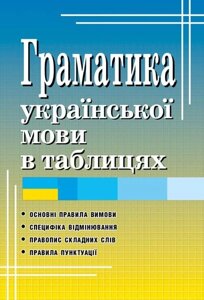 Граматика української мови в таблицях

• ОСНОВНІ ПРАВИЛА ВИМОВИ
• СПЕЦИФІКА ВІДМІНЮВАННЯ
• ПРАВОПИС СКЛАДНИХ СЛІВ
• ПРАВИЛА ПУНКТУАЦІЇ